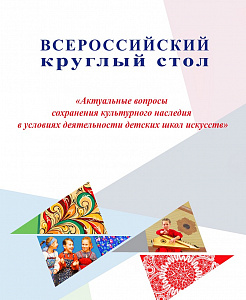 ВСЕРОССИЙСКИЙ
круглый стол

«Актуальные вопросы
сохранения культурного наследия
в условиях деятельности детских школ искусств»